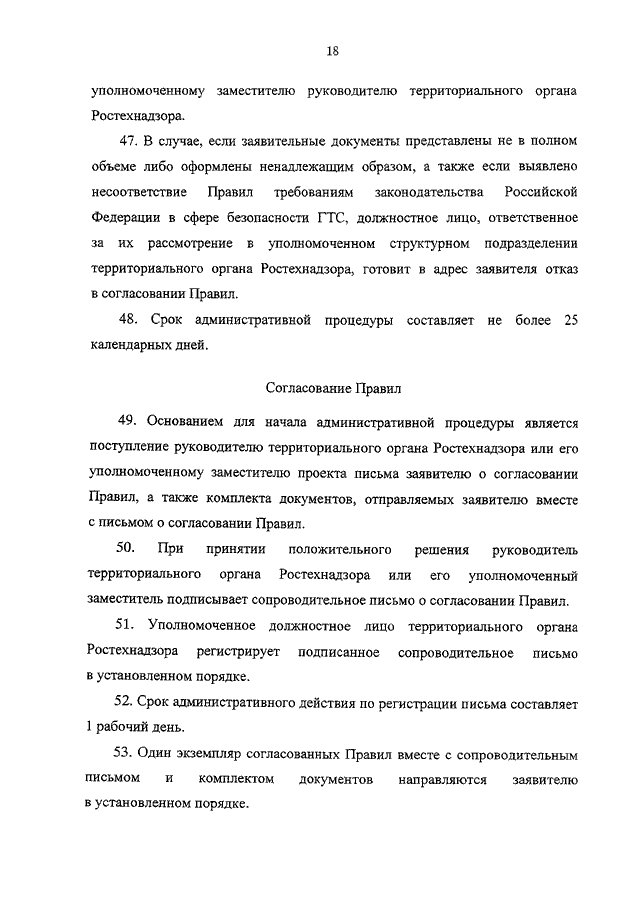 18

уполномоченному заместителю руководителю территориального органа Ростехнадзора.

47. В случае, если заявительные документы представлены не в полном объеме либо оформлены ненадлежащим образом, а также если выявлено несоответствие Правил требованиям законодательства Российской Федерации в сфере безопасности ГТС, должностное лицо, ответственное за их рассмотрение в уполномоченном структурном подразделении территориального органа Ростехнадзора, готовит в адрес заявителя отказ в согласовании Правил.

48. Срок административной процедуры составляет не более 25 календарных дней.

Согласование Правил

49. Основанием для начала административной процедуры является поступление руководителю территориального органа Ростехнадзора или его уполномоченному заместителю проекта письма заявителю о согласовании Правил, а также комплекта документов, отправляемых заявителю вместе с письмом о согласовании Правил.

50. При принятии положительного решения руководитель территориального органа Ростехнадзора или его уполномоченный заместитель подписывает сопроводительное письмо о согласовании Правил.

51. Уполномоченное должностное лицо территориального органа Ростехнадзора регистрирует подписанное сопроводительное письмо в установленном порядке.

52. Срок административного действия по регистрации письма составляет 1 рабочий день.

53. Один экземпляр согласованных Правил вместе с сопроводительным письмом и комплектом документов направляются заявителю в установленном порядке.